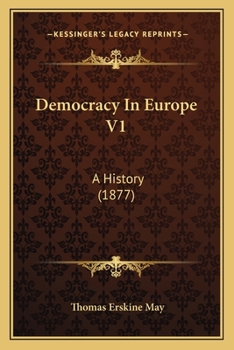 —KESSINGER'S LEGACY REPRINTS—

Democracy In Europe V1

A History
(1877)

Thomas Erskine May